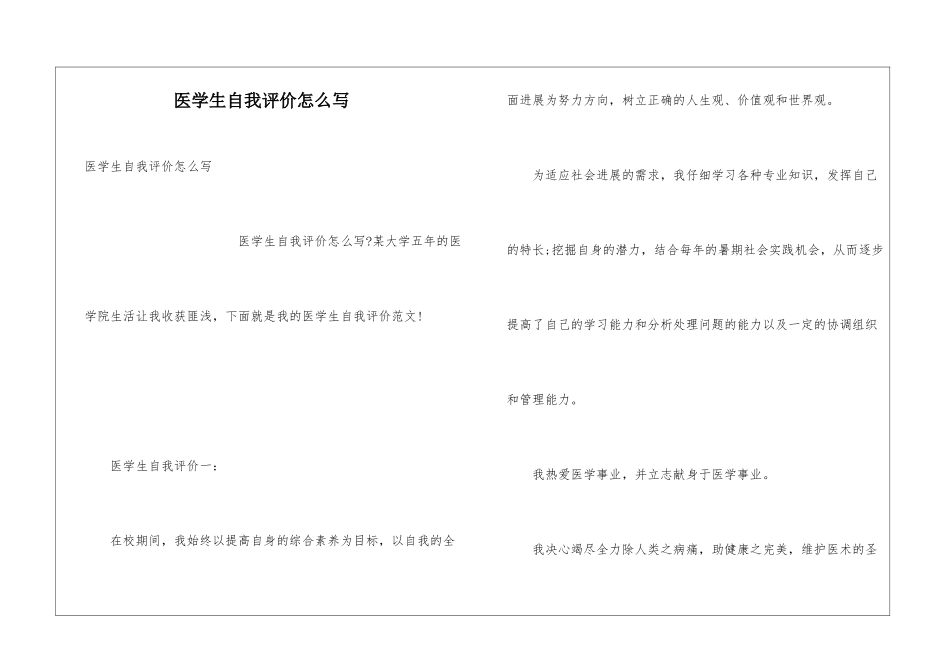 医学生自我评价怎么写

医学生自我评价怎么写

医学生自我评价怎么写?某大学五年的医学院生活让我收获匪浅，下面就是我的医学生自我评价范文!

医学生自我评价一：

在校期间，我始终以提高自身的综合素养为目标，以自我的全面进展为努力方向，树立正确的人生观、价值观和世界观。

为适应社会进展的需求，我仔细学习各种专业知识，发挥自己的特长;挖掘自身的潜力，结合每年的暑期社会实践机会，从而逐步提高了自己的学习能力和分析处理问题的能力以及一定的协调组织和管理能力。

我热爱医学事业，并立志献身于医学事业。

我决心竭尽全力除人类之病痛，助健康之完美，维护医术的圣